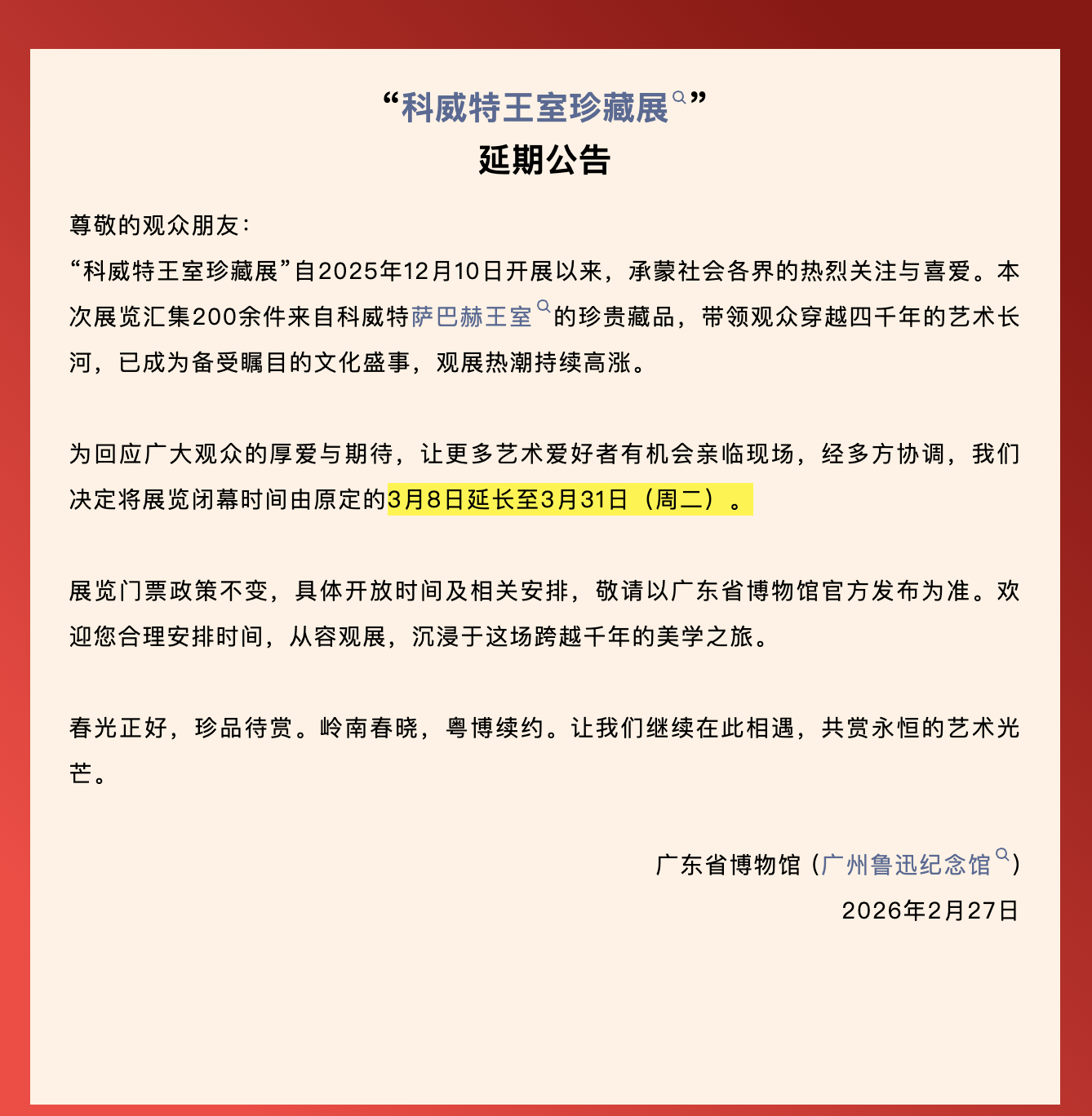 “科威特王室珍藏展”
延期公告

尊敬的观众朋友：

“科威特王室珍藏展”自2025年12月10日开展以来，承蒙社会各界的热烈关注与喜爱。本次展览汇集200余件来自科威特萨巴赫王室的珍贵藏品，带领观众穿越四千年的艺术长河，已成为备受瞩目的文化盛事，观展热潮持续高涨。

为回应广大观众的厚爱与期待，让更多艺术爱好者有机会亲临现场，经多方协调，我们决定将展览闭幕时间由原定的3月8日延长至3月31日（周二）。

展览门票政策不变，具体开放时间及相关安排，敬请以广东省博物馆官方发布为准。欢迎您合理安排时间，从容观展，沉浸于这场跨越千年的美学之旅。

春光正好，珍品待赏。岭南春晓，粤博续约。让我们继续在此相遇，共赏永恒的艺术光芒。

广东省博物馆（广州鲁迅纪念馆）
2026年2月27日